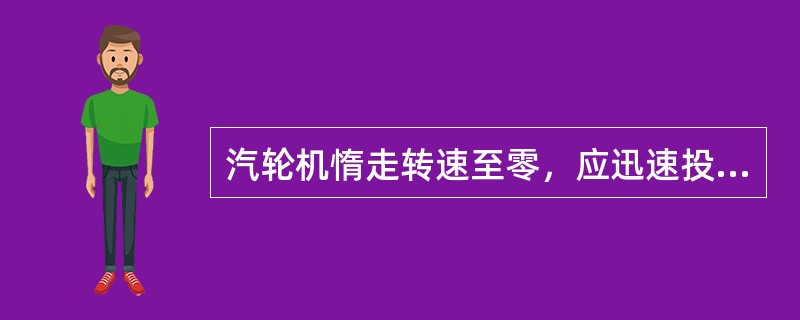 汽轮机惰走转速至零，应迅速投...